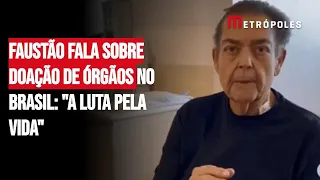 METRÓPOLES

FAUSTÃO FALA SOBRE DOAÇÃO DE ÓRGÃOS NO BRASIL: "A LUTA PELA VIDA"